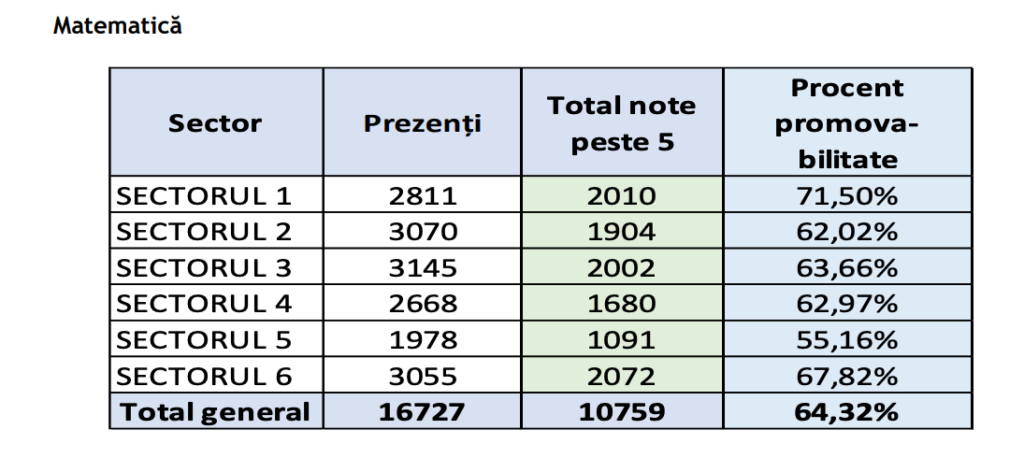 Matematică

| Sector | Prezenți | Total note peste 5 | Procent promovabilitate |
|---|---|---|---|
| SECTORUL 1 | 2811 | 2010 | 71,50% |
| SECTORUL 2 | 3070 | 1904 | 62,02% |
| SECTORUL 3 | 3145 | 2002 | 63,66% |
| SECTORUL 4 | 2668 | 1680 | 62,97% |
| SECTORUL 5 | 1978 | 1091 | 55,16% |
| SECTORUL 6 | 3055 | 2072 | 67,82% |
| Total general | 16727 | 10759 | 64,32% |